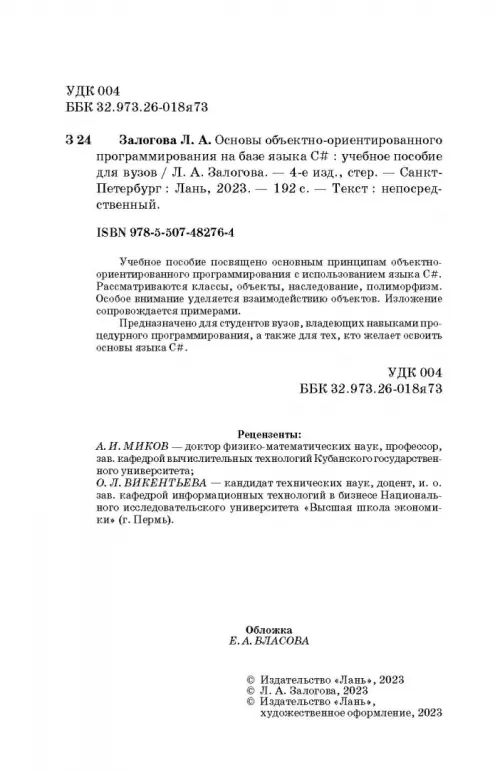 УДК 004
ББК 32.973.26-018я73

З 24 Залогова Л. А. Основы объектно-ориентированного программирования на базе языка C# : учебное пособие для вузов / Л. А. Залогова. — 4-е изд., стер. — Санкт-Петербург : Лань, 2023. — 192 с. — Текст : непосредственный.

ISBN 978-5-507-48276-4

Учебное пособие посвящено основным принципам объектно-ориентированного программирования с использованием языка C#. Рассматриваются классы, объекты, наследование, полиморфизм. Особое внимание уделяется взаимодействию объектов. Изложение сопровождается примерами.

Предназначено для студентов вузов, владеющих навыками процедурного программирования, а также для тех, кто желает освоить основы языка C#.

УДК 004
ББК 32.973.26-018я73

Рецензенты:
А. И. МИКОВ — доктор физико-математических наук, профессор, зав. кафедрой вычислительных технологий Кубанского государственного университета;
О. Л. ВИКЕНТЬЕВА — кандидат технических наук, доцент, и. о. зав. кафедрой информационных технологий в бизнесе Национального исследовательского университета «Высшая школа экономики» (г. Пермь).

Обложка
Е. А. ВЛАСОВА

© Издательство «Лань», 2023
© Л. А. Залогова, 2023
© Издательство «Лань», художественное оформление, 2023